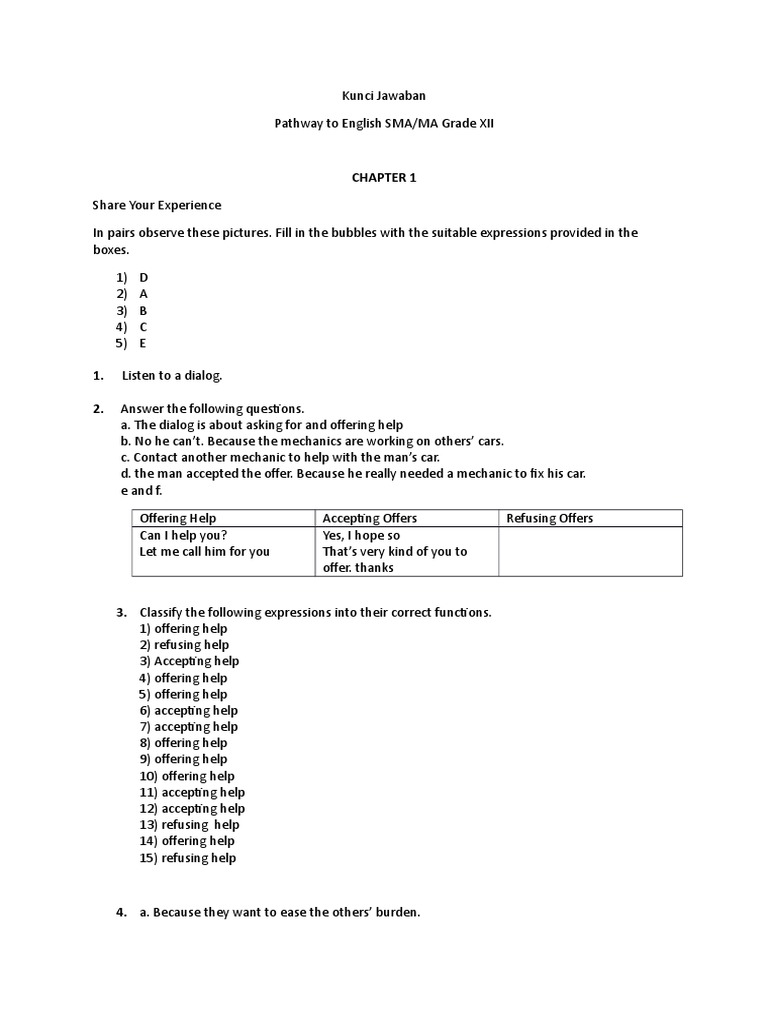 Kunci Jawaban

Pathway to English SMA/MA Grade XII

CHAPTER 1

Share Your Experience

In pairs observe these pictures. Fill in the bubbles with the suitable expressions provided in the boxes.

1) D
2) A
3) B
4) C
5) E

1. Listen to a dialog.

2. Answer the following questions.
a. The dialog is about asking for and offering help
b. No he can't. Because the mechanics are working on others' cars.
c. Contact another mechanic to help with the man's car.
d. the man accepted the offer. Because he really needed a mechanic to fix his car.
e and f.

| Offering Help | Accepting Offers | Refusing Offers |
|---|---|---|
| Can I help you? Let me call him for you | Yes, I hope so That's very kind of you to offer. thanks | |

3. Classify the following expressions into their correct functions.
1) offering help
2) refusing help
3) Accepting help
4) offering help
5) offering help
6) accepting help
7) accepting help
8) offering help
9) offering help
10) offering help
11) accepting help
12) accepting help
13) refusing help
14) offering help
15) refusing help

4. a. Because they want to ease the others' burden.